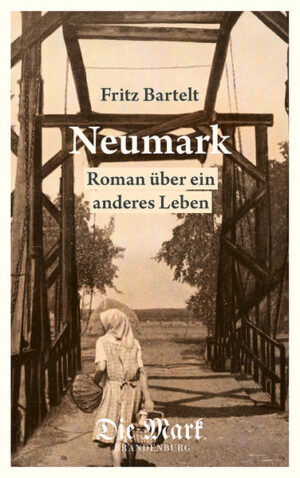 Fritz Bartelt

Neumark

Roman über ein anderes Leben

Die Mark

BRANDENBURG